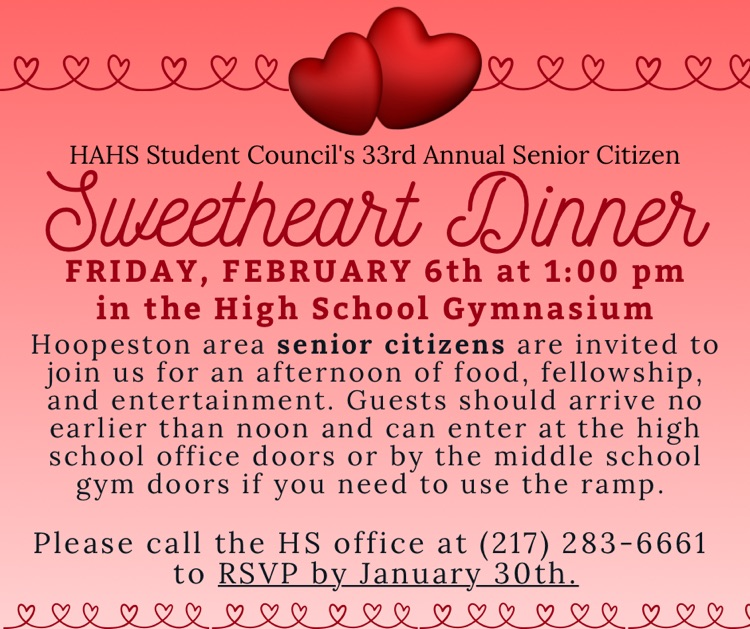 HAHS Student Council's 33rd Annual Senior Citizen

Sweetheart Dinner

FRIDAY, FEBRUARY 6th at 1:00 pm
in the High School Gymnasium

Hoopeston area senior citizens are invited to join us for an afternoon of food, fellowship, and entertainment. Guests should arrive no earlier than noon and can enter at the high school office doors or by the middle school gym doors if you need to use the ramp.

Please call the HS office at (217) 283-6661 to RSVP by January 30th.